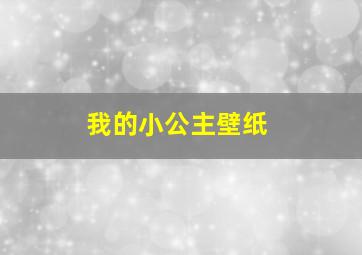 我的小公主壁纸